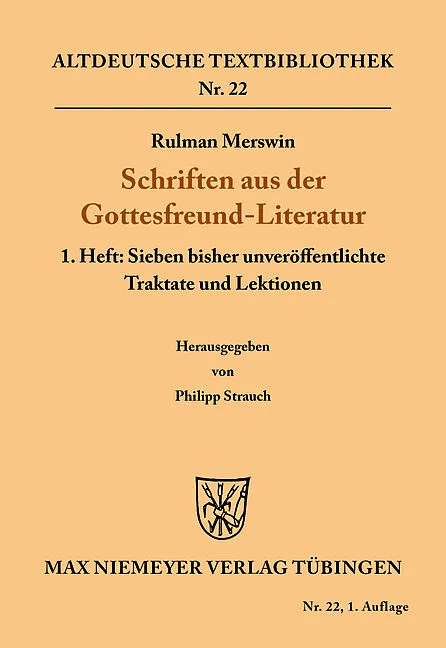 ALTDEUTSCHE TEXTBIBLIOTHEK
Nr. 22

Rulman Merswin

Schriften aus der Gottesfreund-Literatur

1. Heft: Sieben bisher unveröffentlichte Traktate und Lektionen

Herausgegeben
von
Philipp Strauch

MAX NIEMEYER VERLAG TÜBINGEN

Nr. 22, 1. Auflage